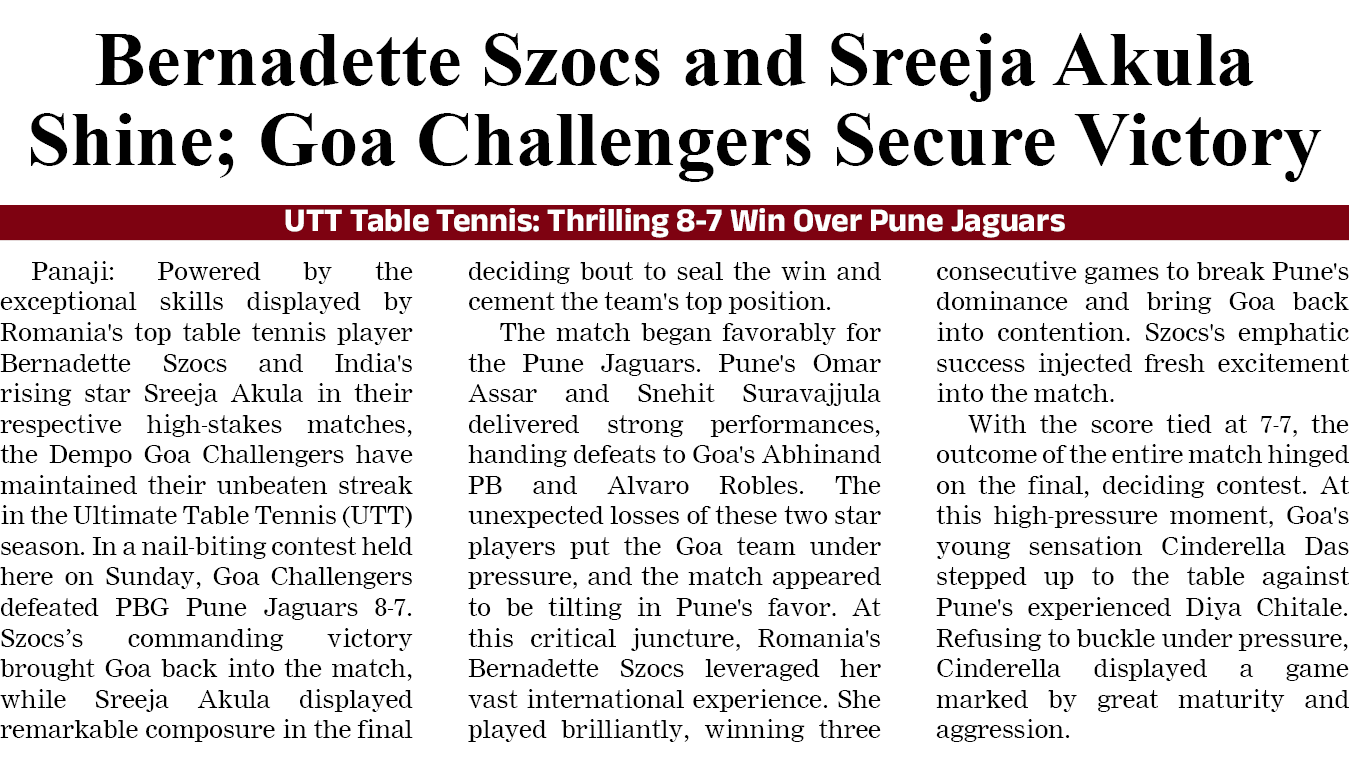 Bernadette Szocs and Sreeja Akula Shine; Goa Challengers Secure Victory

UTT Table Tennis: Thrilling 8-7 Win Over Pune Jaguars

Panaji: Powered by the exceptional skills displayed by Romania's top table tennis player Bernadette Szocs and India's rising star Sreeja Akula in their respective high-stakes matches, the Dempo Goa Challengers have maintained their unbeaten streak in the Ultimate Table Tennis (UTT) season. In a nail-biting contest held here on Sunday, Goa Challengers defeated PBG Pune Jaguars 8-7. Szocs's commanding victory brought Goa back into the match, while Sreeja Akula displayed remarkable composure in the final deciding bout to seal the win and cement the team's top position.

The match began favorably for the Pune Jaguars. Pune's Omar Assar and Snehit Suravajjula delivered strong performances, handing defeats to Goa's Abhinand PB and Alvaro Robles. The unexpected losses of these two star players put the Goa team under pressure, and the match appeared to be tilting in Pune's favor. At this critical juncture, Romania's Bernadette Szocs leveraged her vast international experience. She played brilliantly, winning three consecutive games to break Pune's dominance and bring Goa back into contention. Szocs's emphatic success injected fresh excitement into the match.

With the score tied at 7-7, the outcome of the entire match hinged on the final, deciding contest. At this high-pressure moment, Goa's young sensation Cinderella Das stepped up to the table against Pune's experienced Diya Chitale. Refusing to buckle under pressure, Cinderella displayed a game marked by great maturity and aggression.